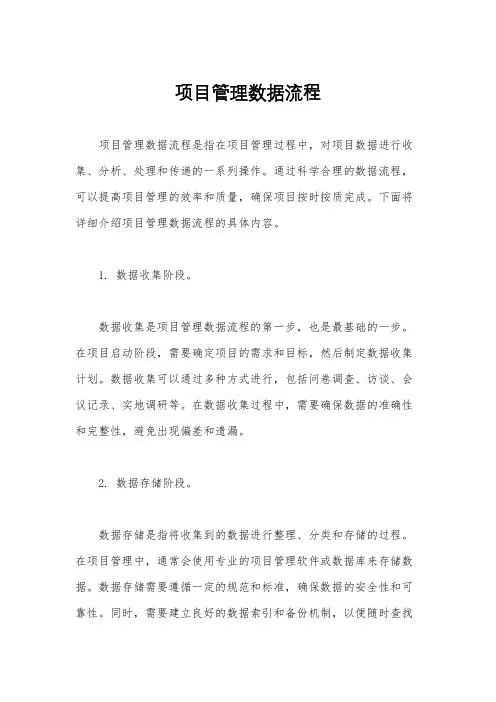 项目管理数据流程

项目管理数据流程是指在项目管理过程中，对项目数据进行收集、分析、处理和传递的一系列操作。通过科学合理的数据流程，可以提高项目管理的效率和质量，确保项目按时按质完成。下面将详细介绍项目管理数据流程的具体内容。

1. 数据收集阶段。

数据收集是项目管理数据流程的第一步，也是最基础的一步。在项目启动阶段，需要确定项目的需求和目标，然后制定数据收集计划。数据收集可以通过多种方式进行，包括问卷调查、访谈、会议记录、实地调研等。在数据收集过程中，需要确保数据的准确性和完整性，避免出现偏差和遗漏。

2. 数据存储阶段。

数据存储是指将收集到的数据进行整理、分类和存储的过程。在项目管理中，通常会使用专业的项目管理软件或数据库来存储数据。数据存储需要遵循一定的规范和标准，确保数据的安全性和可靠性。同时，需要建立良好的数据索引和备份机制，以便随时查找